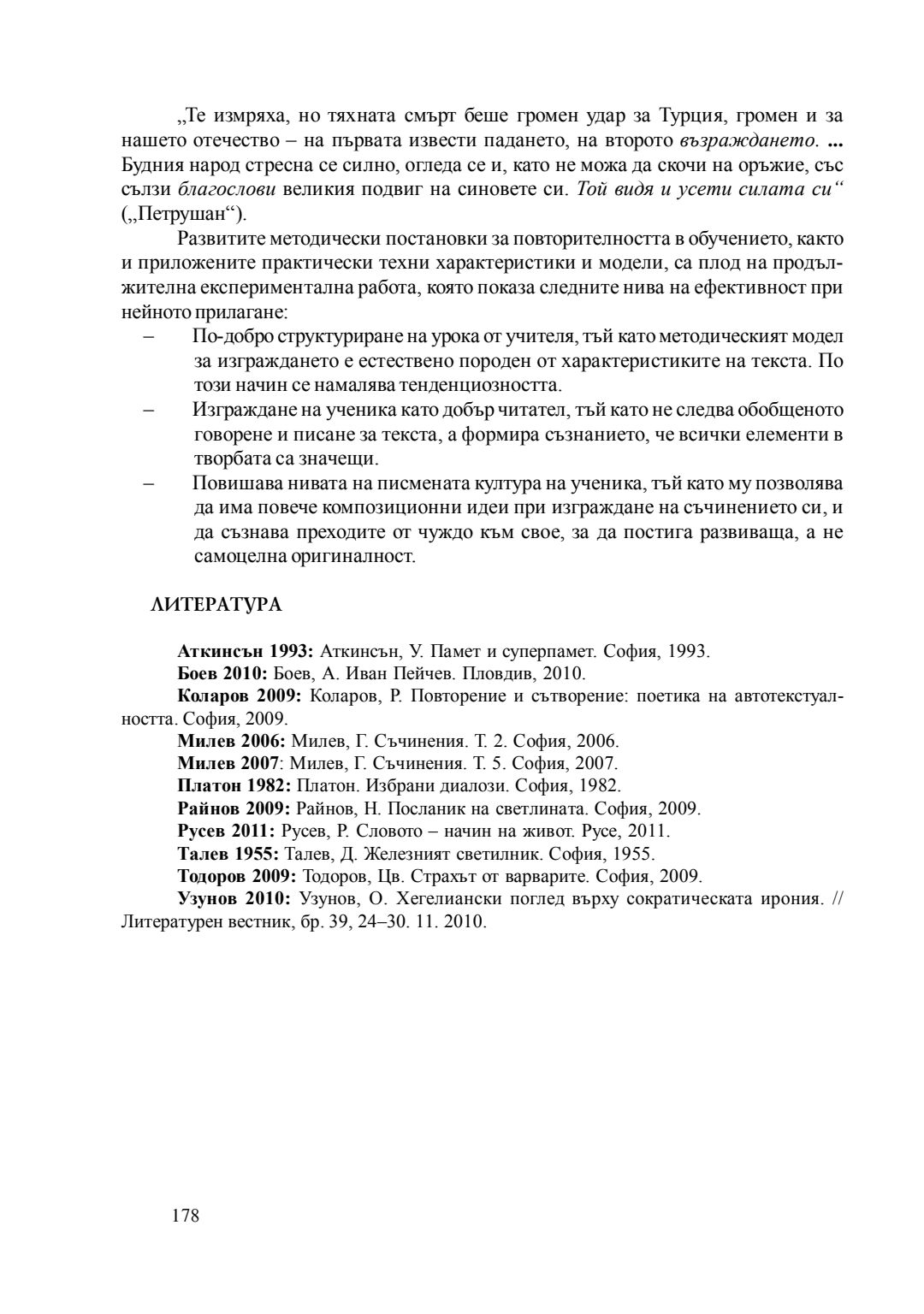 „Те измряха, но тяхната смърт беше громен удар за Турция, громен и за нашето отечество – на първата извести падането, на второто възраждането. ... Будния народ стресна се силно, огледа се и, като не можа да скочи на оръжие, със сълзи благослови великия подвиг на синовете си. Той видя и усети силата си“ („Петрушан“).

Развитите методически постановки за повторителността в обучението, както и приложените практически техни характеристики и модели, са плод на продължителна експериментална работа, която показа следните нива на ефективност при нейното прилагане:

– По-добро структуриране на урока от учителя, тъй като методическият модел за изграждането е естествено породен от характеристиките на текста. По този начин се намалява тенденциозността.

– Изграждане на ученика като добър читател, тъй като не следва обобщеното говорене и писане за текста, а формира съзнанието, че всички елементи в творбата са значещи.

– Повишава нивата на писмената култура на ученика, тъй като му позволява да има повече композиционни идеи при изграждане на съчинението си, и да съзнава преходите от чуждо към свое, за да постига развиваща, а не самоцелна оригиналност.

ЛИТЕРАТУРА

Аткинсън 1993: Аткинсън, У. Памет и суперпамет. София, 1993.
Боев 2010: Боев, А. Иван Пейчев. Пловдив, 2010.
Коларов 2009: Коларов, Р. Повторение и сътворение: поетика на автотекстуалността. София, 2009.
Милев 2006: Милев, Г. Съчинения. Т. 2. София, 2006.
Милев 2007: Милев, Г. Съчинения. Т. 5. София, 2007.
Платон 1982: Платон. Избрани диалози. София, 1982.
Райнов 2009: Райнов, Н. Посланик на светлината. София, 2009.
Русев 2011: Русев, Р. Словото – начин на живот. Русе, 2011.
Талев 1955: Талев, Д. Железният светилник. София, 1955.
Тодоров 2009: Тодоров, Цв. Страхът от варварите. София, 2009.
Узунов 2010: Узунов, О. Хегелиански поглед върху сократическата ирония. // Литературен вестник, бр. 39, 24–30. 11. 2010.

178